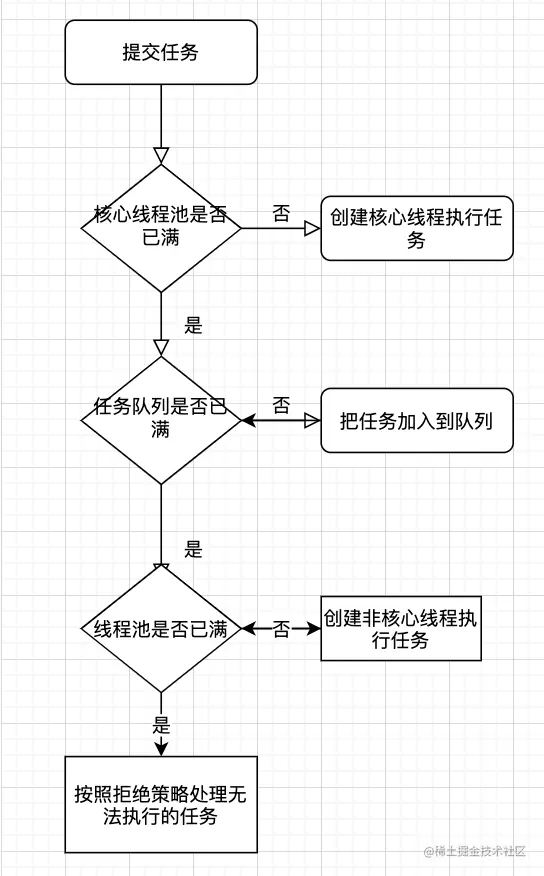 提交任务

核心线程池是否已满

否

创建核心线程执行任务

是

任务队列是否已满

否

把任务加入到队列

是

线程池是否已满

否

创建非核心线程执行任务

是

按照拒绝策略处理无法执行的任务

@稀土掘金技术社区